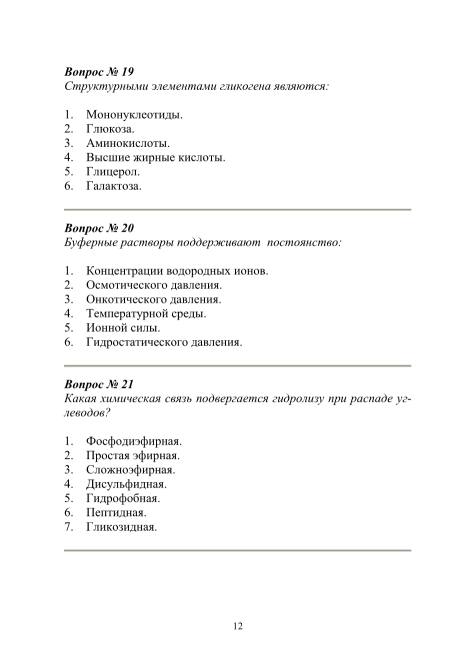 Вопрос № 19
Структурными элементами гликогена являются:

1. Мононуклеотиды.
2. Глюкоза.
3. Аминокислоты.
4. Высшие жирные кислоты.
5. Глицерол.
6. Галактоза.

Вопрос № 20
Буферные растворы поддерживают постоянство:

1. Концентрации водородных ионов.
2. Осмотического давления.
3. Онкотического давления.
4. Температурной среды.
5. Ионной силы.
6. Гидростатического давления.

Вопрос № 21
Какая химическая связь подвергается гидролизу при распаде углеводов?

1. Фосфодиэфирная.
2. Простая эфирная.
3. Сложноэфирная.
4. Дисульфидная.
5. Гидрофобная.
6. Пептидная.
7. Гликозидная.

12